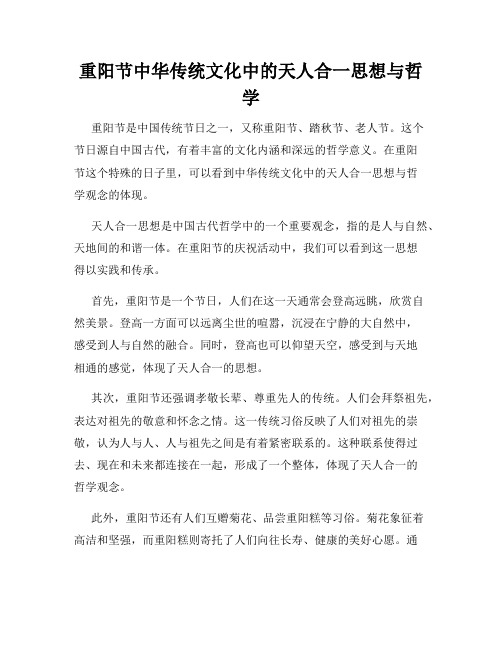 重阳节中华传统文化中的天人合一思想与哲学

重阳节是中国传统节日之一，又称重阳节、踏秋节、老人节。这个节日源自中国古代，有着丰富的文化内涵和深远的哲学意义。在重阳节这个特殊的日子里，可以看到中华传统文化中的天人合一思想与哲学观念的体现。

天人合一思想是中国古代哲学中的一个重要观念，指的是人与自然、天地间的和谐一体。在重阳节的庆祝活动中，我们可以看到这一思想得以实践和传承。

首先，重阳节是一个节日，人们在这一天通常会登高远眺，欣赏自然美景。登高一方面可以远离尘世的喧嚣，沉浸在宁静的大自然中，感受到人与自然的融合。同时，登高也可以仰望天空，感受到与天地相通的感觉，体现了天人合一的思想。

其次，重阳节还强调孝敬长辈、尊重先人的传统。人们会拜祭祖先，表达对祖先的敬意和怀念之情。这一传统习俗反映了人们对祖先的崇敬，认为人与人、人与祖先之间是有着紧密联系的。这种联系使得过去、现在和未来都连接在一起，形成了一个整体，体现了天人合一的哲学观念。

此外，重阳节还有人们互赠菊花、品尝重阳糕等习俗。菊花象征着高洁和坚强，而重阳糕则寄托了人们向往长寿、健康的美好心愿。通